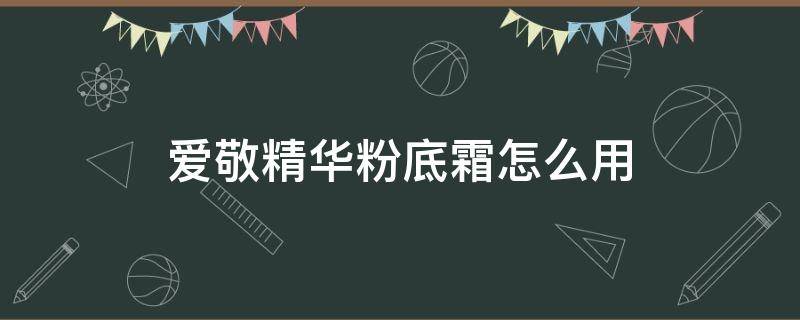 爱敬精华粉底霜怎么用